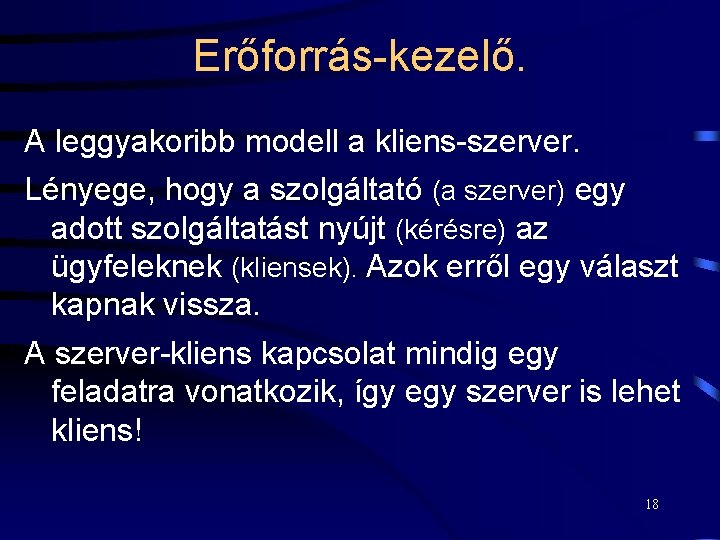 Erőforrás-kezelő.

A leggyakoribb modell a kliens-szerver.

Lényege, hogy a szolgáltató (a szerver) egy adott szolgáltatást nyújt (kérésre) az ügyfeleknek (kliensek). Azok erről egy választ kapnak vissza.

A szerver-kliens kapcsolat mindig egy feladatra vonatkozik, így egy szerver is lehet kliens!

18